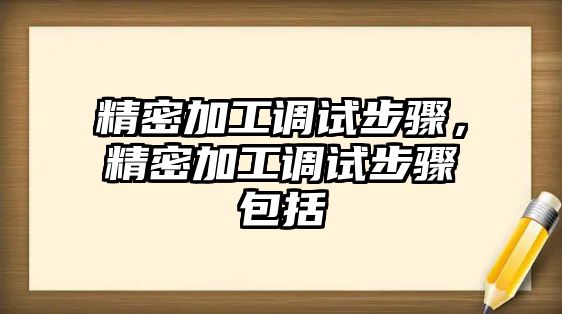 精密加工调试步骤，精密加工调试步骤包括